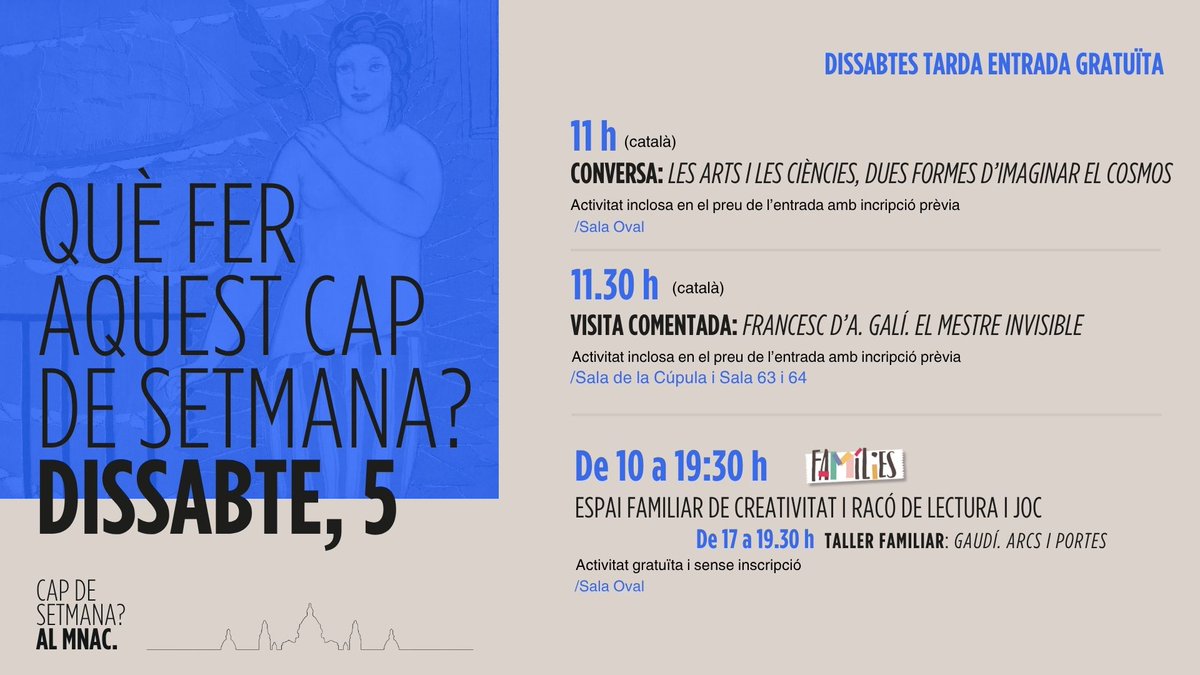 QUÈ FER AQUEST CAP DE SETMANA?
DISSABTE, 5

CAP DE SETMANA? AL MNAC.

DISSABTES TARDA ENTRADA GRATUÏTA

11 h (català)
CONVERSA: LES ARTS I LES CIÈNCIES, DUES FORMES D'IMAGINAR EL COSMOS
Activitat inclosa en el preu de l'entrada amb incripció prèvia
/Sala Oval

11.30 h (català)
VISITA COMENTADA: FRANCESC D'A. GALÍ. EL MESTRE INVISIBLE
Activitat inclosa en el preu de l'entrada amb incripció prèvia
/Sala de la Cúpula i Sala 63 i 64

De 10 a 19:30 h FAMÍLIES
ESPAI FAMILIAR DE CREATIVITAT I RACÓ DE LECTURA I JOC
De 17 a 19.30 h TALLER FAMILIAR: GAUDÍ. ARCS I PORTES
Activitat gratuïta i sense inscripció
/Sala Oval